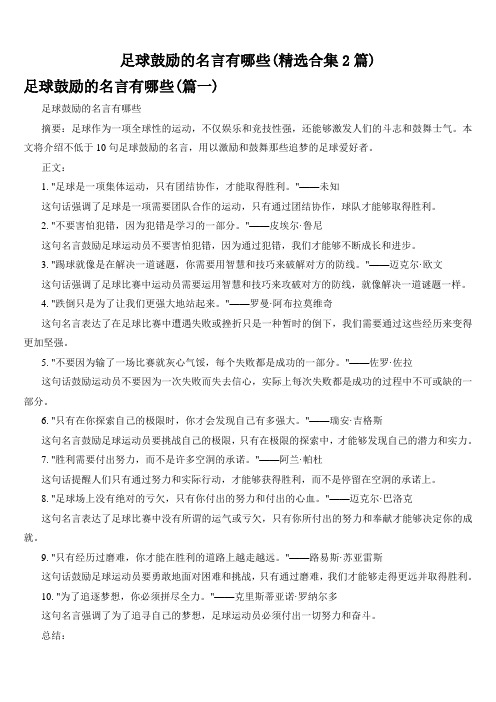 足球鼓励的名言有哪些(精选合集 2 篇)

足球鼓励的名言有哪些(篇一)

足球鼓励的名言有哪些

摘要：足球作为一项全球性的运动，不仅娱乐和竞技性强，还能够激发人们的斗志和鼓舞士气。本文将介绍不低于 10 句足球鼓励的名言，用以激励和鼓舞那些追梦的足球爱好者。

正文：

1. "足球是一项集体运动，只有团结协作，才能取得胜利。"——未知

这句话强调了足球是一项需要团队合作的运动，只有通过团结协作，球队才能够取得胜利。

2. "不要害怕犯错，因为犯错是学习的一部分。"——皮埃尔·鲁尼

这句名言鼓励足球运动员不要害怕犯错，因为通过犯错，我们才能够不断成长和进步。

3. "踢球就像是在解决一道谜题，你需要用智慧和技巧来破解对方的防线。"——迈克尔·欧文

这句话强调了足球比赛中运动员需要运用智慧和技巧来攻破对方的防线，就像解决一道谜题一样。

4. "跌倒只是为了让我们更强大地站起来。"——罗曼·阿布拉莫维奇

这句名言表达了在足球比赛中遭遇失败或挫折只是一种暂时的倒下，我们需要通过这些经历来变得更加坚强。

5. "不要因为输了一场比赛就灰心气馁，每个失败都是成功的一部分。"——佐罗·佐拉

这句话鼓励运动员不要因为一次失败而失去信心，实际上每次失败都是成功的过程中不可或缺的一部分。

6. "只有在你探索自己的极限时，你才会发现自己有多强大。"——瑞安·吉格斯

这句名言鼓励足球运动员要挑战自己的极限，只有在极限的探索中，才能够发现自己的潜力和实力。

7. "胜利需要付出努力，而不是许多空洞的承诺。"——阿兰·帕杜

这句话提醒人们只有通过努力和实际行动，才能够获得胜利，而不是停留在空洞的承诺上。

8. "足球场上没有绝对的亏欠，只有你付出的努力和付出的心血。"——迈克尔·巴洛克

这句名言表达了足球比赛中没有所谓的运气或亏欠，只有你所付出的努力和奉献才能够决定你的成就。

9. "只有经历过磨难，你才能在胜利的道路上越走越远。"——路易斯·苏亚雷斯

这句话鼓励足球运动员要勇敢地面对困难和挑战，只有通过磨难，我们才能够走得更远并取得胜利。

10. "为了追逐梦想，你必须拼尽全力。"——克里斯蒂亚诺·罗纳尔多

这句名言强调了为了追寻自己的梦想，足球运动员必须付出一切努力和奋斗。

总结：